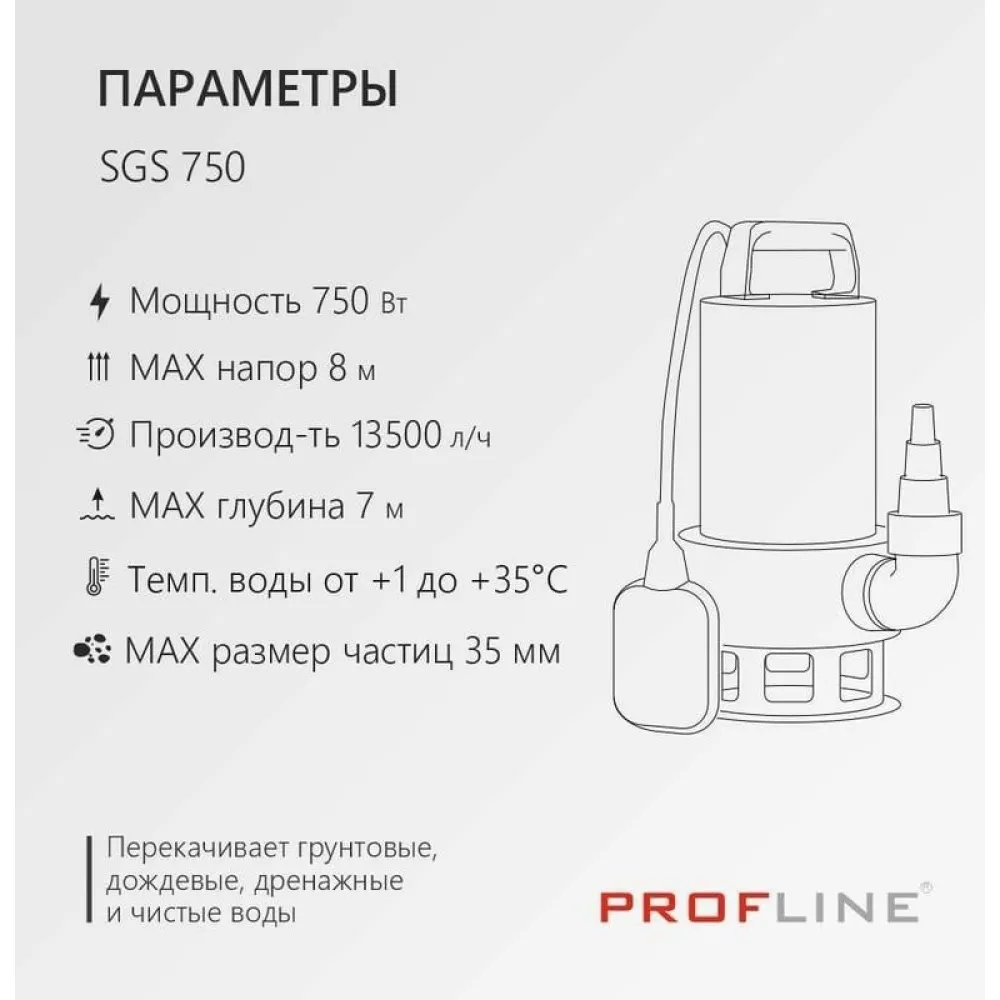 ПАРАМЕТРЫ

SGS 750

Мощность 750 Вт

MAX напор 8 м

Производ-ть 13500 л/ч

MAX глубина 7 м

Темп. воды от +1 до +35°C

MAX размер частиц 35 мм

Перекачивает грунтовые, дождевые, дренажные и чистые воды

PROFLINE®